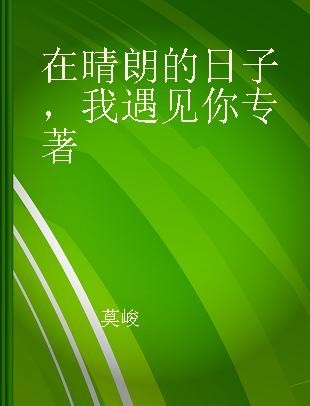 在晴朗的日子，我遇见你专著

莫峻